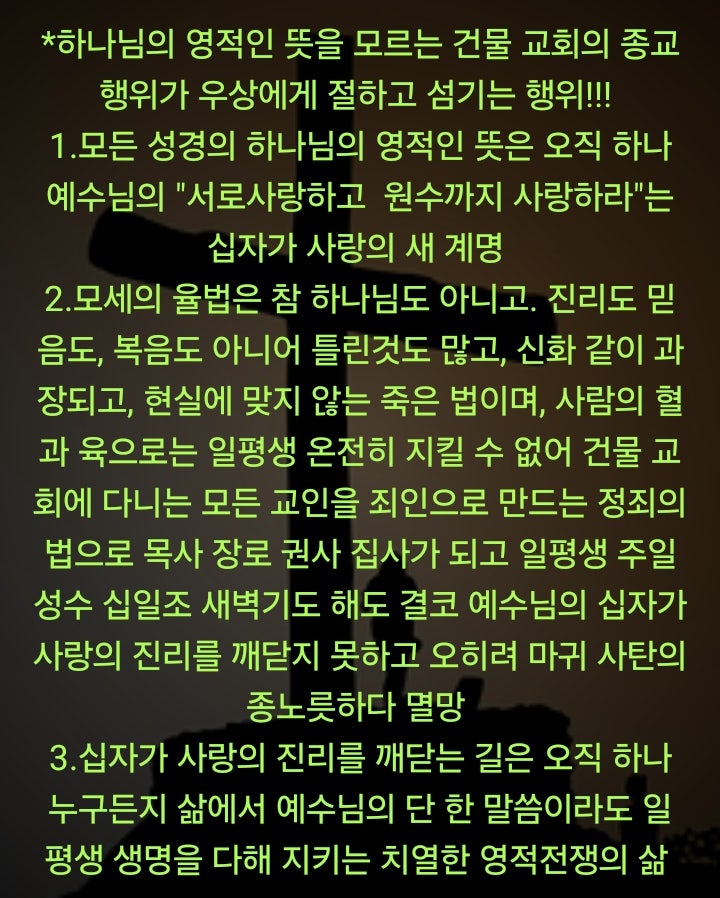 *하나님의 영적인 뜻을 모르는 건물 교회의 종교 행위가 우상에게 절하고 섬기는 행위!!!
1.모든 성경의 하나님의 영적인 뜻은 오직 하나 예수님의 "서로사랑하고  원수까지 사랑하라"는 십자가 사랑의 새 계명
2.모세의 율법은 참 하나님도 아니고. 진리도 믿음도, 복음도 아니어 틀린것도 많고, 신화 같이 과장되고, 현실에 맞지 않는 죽은 법이며, 사람의 혈과 육으로는 일평생 온전히 지킬 수 없어 건물 교회에 다니는 모든 교인을 죄인으로 만드는 정죄의 법으로 목사 장로 권사 집사가 되고 일평생 주일 성수 십일조 새벽기도 해도 결코 예수님의 십자가 사랑의 진리를 깨닫지 못하고 오히려 마귀 사탄의 종노릇하다 멸망
3.십자가 사랑의 진리를 깨닫는 길은 오직 하나 누구든지 삶에서 예수님의 단 한 말씀이라도 일평생 생명을 다해 지키는 치열한 영적전쟁의 삶